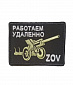 РАБОТАЕМ УДАЛЕННО

ZOV